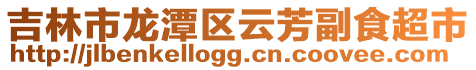 吉林市龙潭区云芳副食超市
http://jlbenkellogg.cn.coovee.com